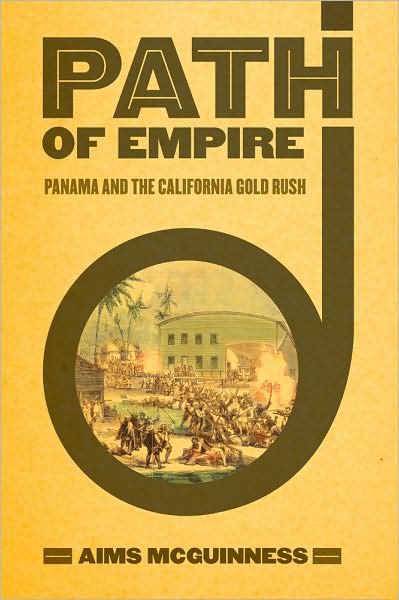 PATH
OF EMPIRE

PANAMA AND THE CALIFORNIA GOLD RUSH

AIMS MCGUINNESS